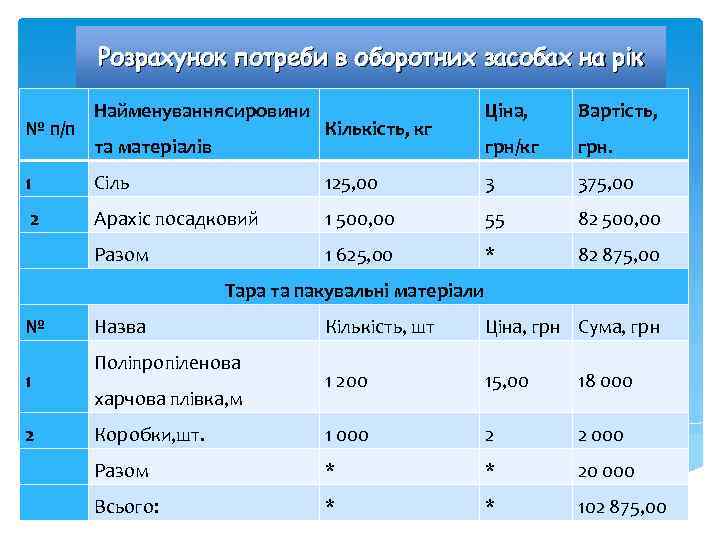 Розрахунок потреби в оборотних засобах на рік

| № п/п | Найменуваннясировини та матеріалів | Кількість, кг | Ціна, грн/кг | Вартість, грн. |
|---|---|---|---|---|
| 1 | Сіль | 125,00 | 3 | 375,00 |
| 2 | Арахіс посадковий | 1 500,00 | 55 | 82 500,00 |
| | Разом | 1 625,00 | * | 82 875,00 |
| Тара та пакувальні матеріали | | | | |
| № | Назва | Кількість, шт | Ціна, грн | Сума, грн |
| 1 | Поліпропіленова харчова плівка,м | 1 200 | 15,00 | 18 000 |
| 2 | Коробки,шт. | 1 000 | 2 | 2 000 |
| | Разом | * | * | 20 000 |
| | Всього: | * | * | 102 875,00 |